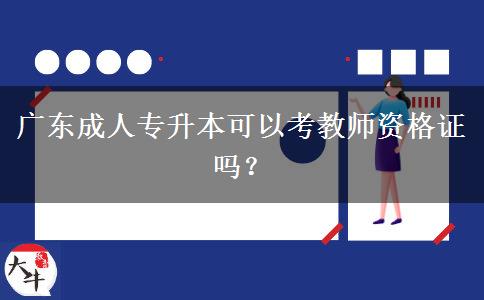 广东成人专升本可以考教师资格证吗？

大牛